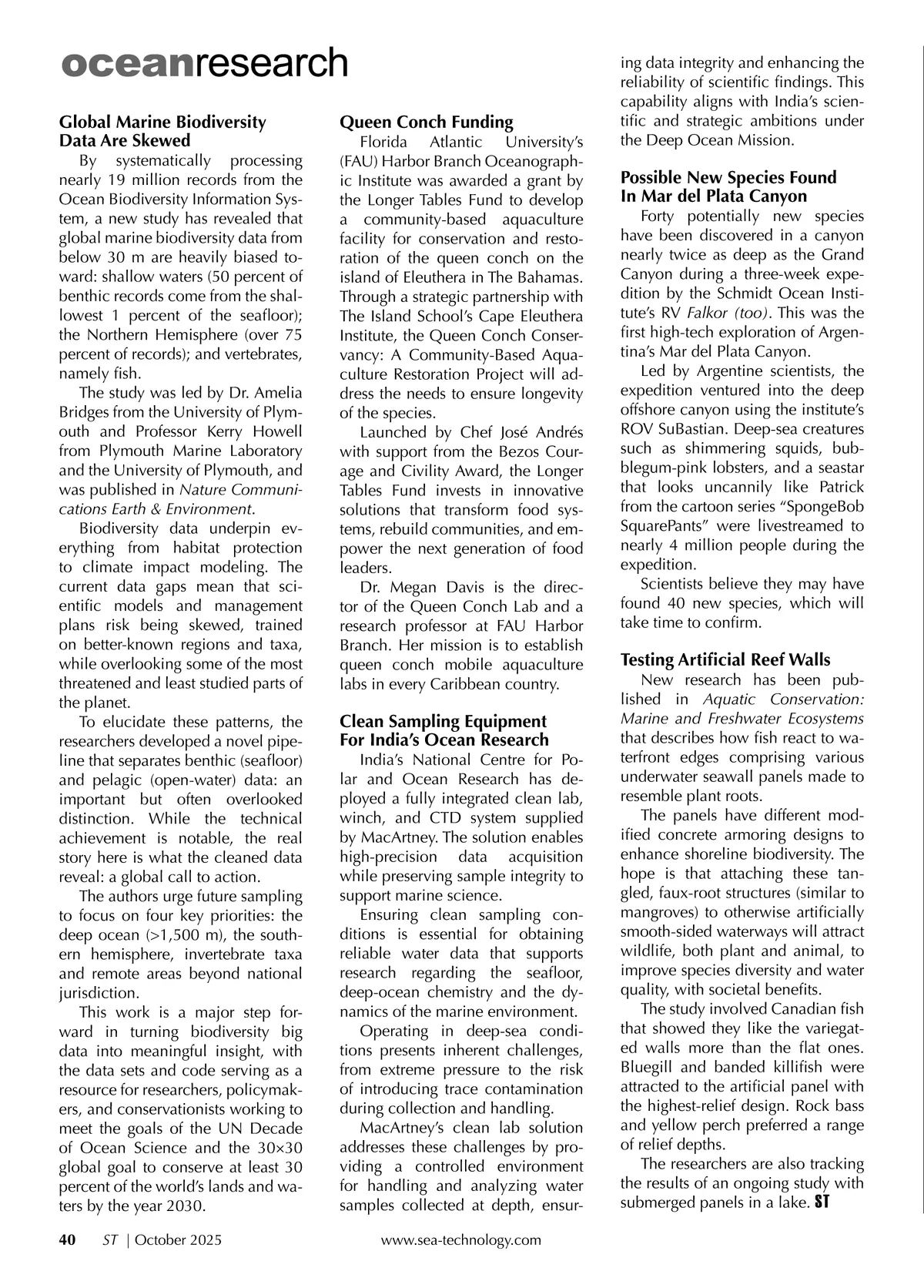 oceanresearch

Global Marine Biodiversity Data Are Skewed

By systematically processing nearly 19 million records from the Ocean Biodiversity Information System, a new study has revealed that global marine biodiversity data from below 30 m are heavily biased toward: shallow waters (50 percent of benthic records come from the shallowest 1 percent of the seafloor); the Northern Hemisphere (over 75 percent of records); and vertebrates, namely fish.

The study was led by Dr. Amelia Bridges from the University of Plymouth and Professor Kerry Howell from Plymouth Marine Laboratory and the University of Plymouth, and was published in Nature Communications Earth & Environment.

Biodiversity data underpin everything from habitat protection to climate impact modeling. The current data gaps mean that scientific models and management plans risk being skewed, trained on better-known regions and taxa, while overlooking some of the most threatened and least studied parts of the planet.

To elucidate these patterns, the researchers developed a novel pipeline that separates benthic (seafloor) and pelagic (open-water) data: an important but often overlooked distinction. While the technical achievement is notable, the real story here is what the cleaned data reveal: a global call to action.

The authors urge future sampling to focus on four key priorities: the deep ocean (>1,500 m), the southern hemisphere, invertebrate taxa and remote areas beyond national jurisdiction.

This work is a major step forward in turning biodiversity big data into meaningful insight, with the data sets and code serving as a resource for researchers, policymakers, and conservationists working to meet the goals of the UN Decade of Ocean Science and the 30×30 global goal to conserve at least 30 percent of the world's lands and waters by the year 2030.

Queen Conch Funding

Florida Atlantic University's (FAU) Harbor Branch Oceanographic Institute was awarded a grant by the Longer Tables Fund to develop a community-based aquaculture facility for conservation and restoration of the queen conch on the island of Eleuthera in The Bahamas. Through a strategic partnership with The Island School's Cape Eleuthera Institute, the Queen Conch Conservancy: A Community-Based Aquaculture Restoration Project will address the needs to ensure longevity of the species.

Launched by Chef José Andrés with support from the Bezos Courage and Civility Award, the Longer Tables Fund invests in innovative solutions that transform food systems, rebuild communities, and empower the next generation of food leaders.

Dr. Megan Davis is the director of the Queen Conch Lab and a research professor at FAU Harbor Branch. Her mission is to establish queen conch mobile aquaculture labs in every Caribbean country.

Clean Sampling Equipment For India's Ocean Research

India's National Centre for Polar and Ocean Research has deployed a fully integrated clean lab, winch, and CTD system supplied by MacArtney. The solution enables high-precision data acquisition while preserving sample integrity to support marine science.

Ensuring clean sampling conditions is essential for obtaining reliable water data that supports research regarding the seafloor, deep-ocean chemistry and the dynamics of the marine environment.

Operating in deep-sea conditions presents inherent challenges, from extreme pressure to the risk of introducing trace contamination during collection and handling.

MacArtney's clean lab solution addresses these challenges by providing a controlled environment for handling and analyzing water samples collected at depth, ensuring data integrity and enhancing the reliability of scientific findings. This capability aligns with India's scientific and strategic ambitions under the Deep Ocean Mission.

Possible New Species Found In Mar del Plata Canyon

Forty potentially new species have been discovered in a canyon nearly twice as deep as the Grand Canyon during a three-week expedition by the Schmidt Ocean Institute's RV Falkor (too). This was the first high-tech exploration of Argentina's Mar del Plata Canyon.

Led by Argentine scientists, the expedition ventured into the deep offshore canyon using the institute's ROV SuBastian. Deep-sea creatures such as shimmering squids, bubblegum-pink lobsters, and a seastar that looks uncannily like Patrick from the cartoon series "SpongeBob SquarePants" were livestreamed to nearly 4 million people during the expedition.

Scientists believe they may have found 40 new species, which will take time to confirm.

Testing Artificial Reef Walls

New research has been published in Aquatic Conservation: Marine and Freshwater Ecosystems that describes how fish react to waterfront edges comprising various underwater seawall panels made to resemble plant roots.

The panels have different modified concrete armoring designs to enhance shoreline biodiversity. The hope is that attaching these tangled, faux-root structures (similar to mangroves) to otherwise artificially smooth-sided waterways will attract wildlife, both plant and animal, to improve species diversity and water quality, with societal benefits.

The study involved Canadian fish that showed they like the variegated walls more than the flat ones. Bluegill and banded killifish were attracted to the artificial panel with the highest-relief design. Rock bass and yellow perch preferred a range of relief depths.

The researchers are also tracking the results of an ongoing study with submerged panels in a lake. ST

40 ST | October 2025 www.sea-technology.com